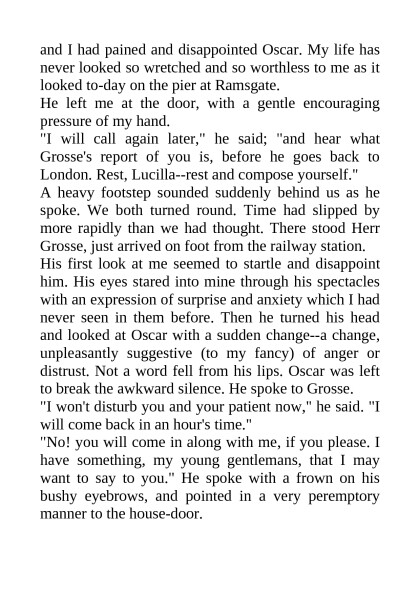 and I had pained and disappointed Oscar. My life has never looked so wretched and so worthless to me as it looked to-day on the pier at Ramsgate.

He left me at the door, with a gentle encouraging pressure of my hand.

"I will call again later," he said; "and hear what Grosse's report of you is, before he goes back to London. Rest, Lucilla--rest and compose yourself."

A heavy footstep sounded suddenly behind us as he spoke. We both turned round. Time had slipped by more rapidly than we had thought. There stood Herr Grosse, just arrived on foot from the railway station.

His first look at me seemed to startle and disappoint him. His eyes stared into mine through his spectacles with an expression of surprise and anxiety which I had never seen in them before. Then he turned his head and looked at Oscar with a sudden change--a change, unpleasantly suggestive (to my fancy) of anger or distrust. Not a word fell from his lips. Oscar was left to break the awkward silence. He spoke to Grosse.

"I won't disturb you and your patient now," he said. "I will come back in an hour's time."

"No! you will come in along with me, if you please. I have something, my young gentlemans, that I may want to say to you." He spoke with a frown on his bushy eyebrows, and pointed in a very peremptory manner to the house-door.